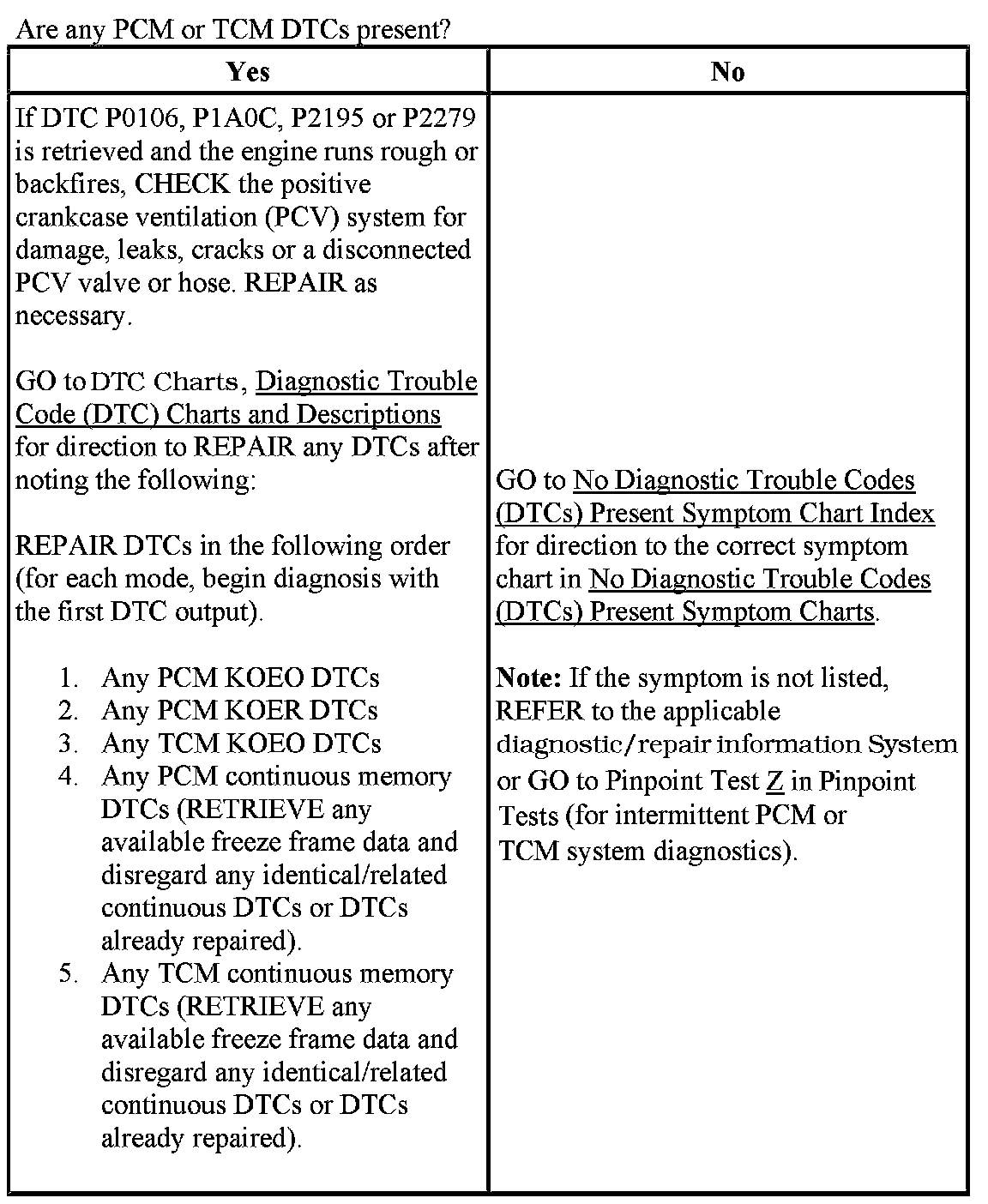 Are any PCM or TCM DTCs present?

| Yes | No |
|---|---|
| If DTC P0106, P1A0C, P2195 or P2279 is retrieved and the engine runs rough or backfires, CHECK the positive crankcase ventilation (PCV) system for damage, leaks, cracks or a disconnected PCV valve or hose. REPAIR as necessary.<br><br>GO to DTC Charts, Diagnostic Trouble Code (DTC) Charts and Descriptions for direction to REPAIR any DTCs after noting the following:<br><br>REPAIR DTCs in the following order (for each mode, begin diagnosis with the first DTC output).<br><br>1. Any PCM KOEO DTCs<br>2. Any PCM KOER DTCs<br>3. Any TCM KOEO DTCs<br>4. Any PCM continuous memory DTCs (RETRIEVE any available freeze frame data and disregard any identical/related continuous DTCs or DTCs already repaired).<br>5. Any TCM continuous memory DTCs (RETRIEVE any available freeze frame data and disregard any identical/related continuous DTCs or DTCs already repaired). | GO to No Diagnostic Trouble Codes (DTCs) Present Symptom Chart Index for direction to the correct symptom chart in No Diagnostic Trouble Codes (DTCs) Present Symptom Charts.<br><br>**Note:** If the symptom is not listed, REFER to the applicable diagnostic/repair information System or GO to Pinpoint Test Z in Pinpoint Tests (for intermittent PCM or TCM system diagnostics). |